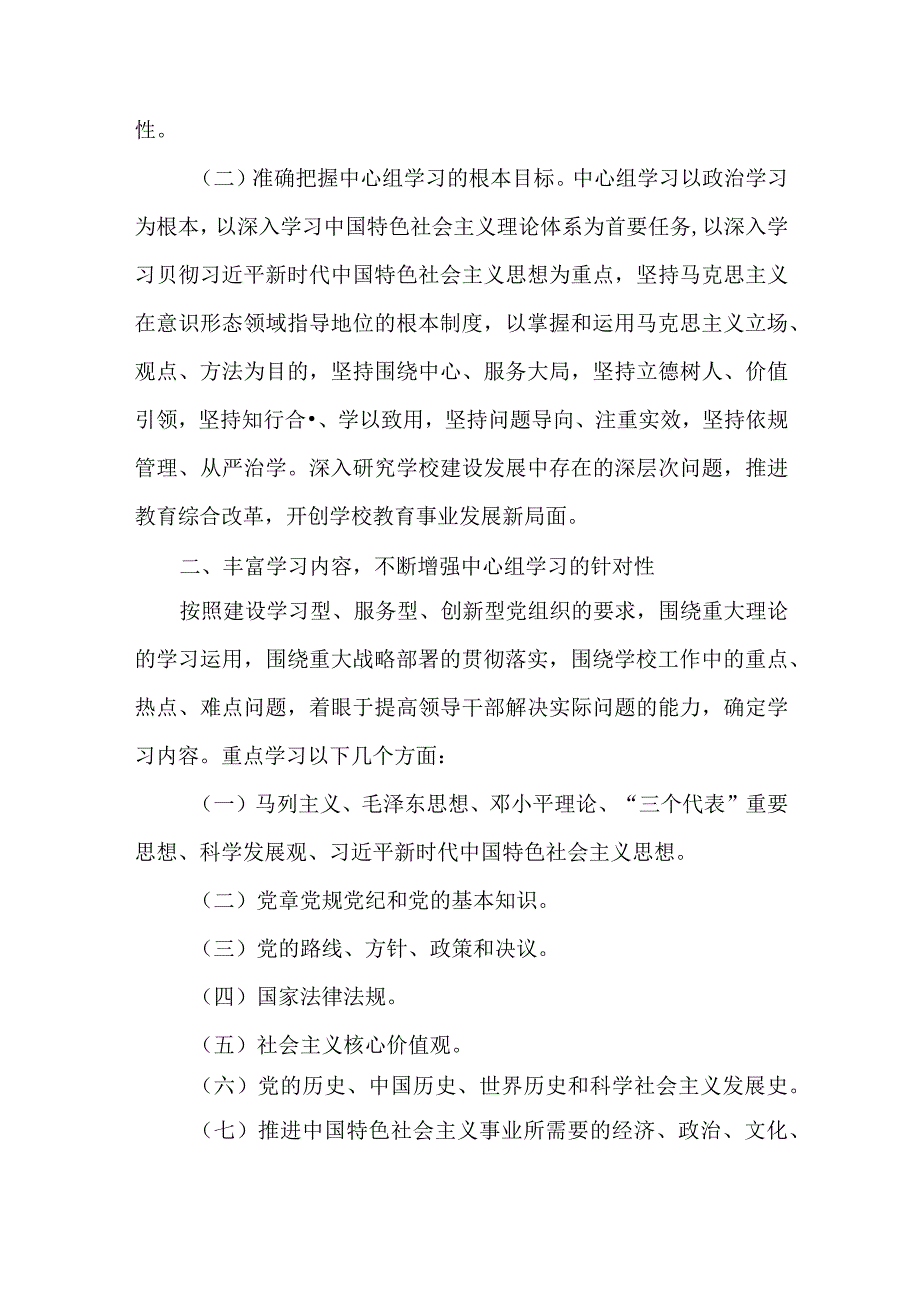 性。

（二）准确把握中心组学习的根本目标。中心组学习以政治学习为根本，以深入学习中国特色社会主义理论体系为首要任务，以深入学习贝彻习近平新时代中国特色社会主义思想为重点，坚持马克思主义在意识形态领域指导地位的根本制度，以掌握和运用马克思主义立场、观点、方法为目的，坚持围绕中心、服务大局，坚持立德树人、价值引领，坚持知行合•、学以致用，坚持问题导向、注重实效，坚持依规管理、从严治学。深入研究学校建设发展中存在的深层次问题，推进教育综合改革，开创学校教育事业发展新局面。

二、丰富学习内容，不断增强中心组学习的针对性

按照建设学习型、服务型、创新型党组织的要求，围绕重大理论的学习运用，围绕重大战略部署的贯彻落实，围绕学校工作中的重点、热点、难点问题，着眼于提高领导干部解决实际问题的能力，确定学习内容。重点学习以下几个方面：

（一）马列主义、毛泽东思想、邓小平理论、“三个代表”重要思想、科学发展观、习近平新时代中国特色社会主义思想。

（二）党章党规党纪和党的基本知识。

（三）党的路线、方针、政策和决议。

（四）国家法律法规。

（五）社会主义核心价值观。

（六）党的历史、中国历史、世界历史和科学社会主义发展史。

（七）推进中国特色社会主义事业所需要的经济、政治、文化、